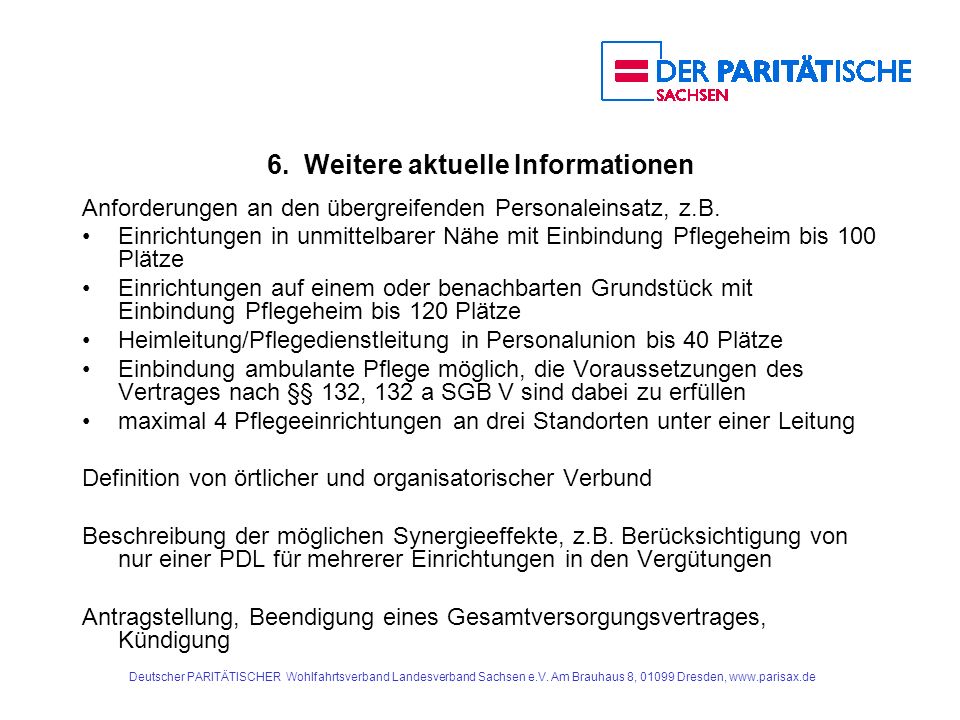 DER PARITÄTISCHE
SACHSEN

6. Weitere aktuelle Informationen

Anforderungen an den übergreifenden Personaleinsatz, z.B.

• Einrichtungen in unmittelbarer Nähe mit Einbindung Pflegeheim bis 100 Plätze
• Einrichtungen auf einem oder benachbarten Grundstück mit Einbindung Pflegeheim bis 120 Plätze
• Heimleitung/Pflegedienstleitung in Personalunion bis 40 Plätze
• Einbindung ambulante Pflege möglich, die Voraussetzungen des Vertrages nach §§ 132, 132 a SGB V sind dabei zu erfüllen
• maximal 4 Pflegeeinrichtungen an drei Standorten unter einer Leitung

Definition von örtlicher und organisatorischer Verbund

Beschreibung der möglichen Synergieeffekte, z.B. Berücksichtigung von nur einer PDL für mehrerer Einrichtungen in den Vergütungen

Antragstellung, Beendigung eines Gesamtversorgungsvertrages, Kündigung

Deutscher PARITÄTISCHER Wohlfahrtsverband Landesverband Sachsen e.V. Am Brauhaus 8, 01099 Dresden, www.parisax.de